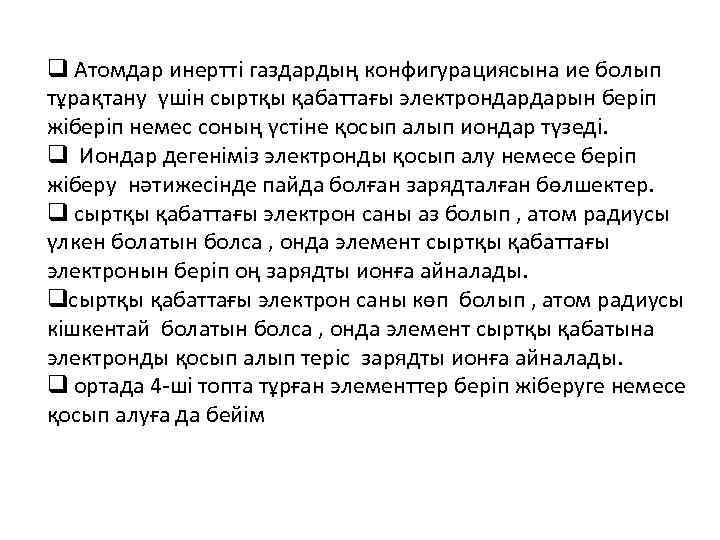 ❑ Атомдар инертті газдардың конфигурациясына ие болып тұрақтану үшін сыртқы қабаттағы электрондардарын беріп жіберіп немес соның үстіне қосып алып иондар түзеді.
❑ Иондар дегеніміз электронды қосып алу немесе беріп жіберу нәтижесінде пайда болған зарядталған бөлшектер.
❑ сыртқы қабаттағы электрон саны аз болып , атом радиусы үлкен болатын болса , онда элемент сыртқы қабаттағы электронын беріп оң зарядты ионға айналады.
❑сыртқы қабаттағы электрон саны көп болып , атом радиусы кішкентай болатын болса , онда элемент сыртқы қабатына электронды қосып алып теріс зарядты ионға айналады.
❑ ортада 4-ші топта тұрған элементтер беріп жіберуге немесе қосып алуға да бейім